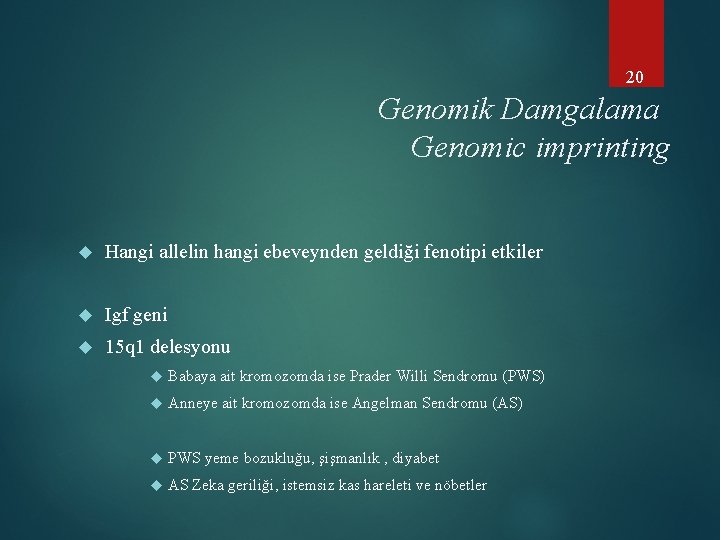 20

Genomik Damgalama
Genomic imprinting

Hangi allelin hangi ebeveynden geldiği fenotipi etkiler

Igf geni

15q1 delesyonu

Babaya ait kromozomda ise Prader Willi Sendromu (PWS)

Anneye ait kromozomda ise Angelman Sendromu (AS)

PWS yeme bozukluğu, şişmanlık , diyabet

AS Zeka geriliği, istemsiz kas hareleti ve nöbetler